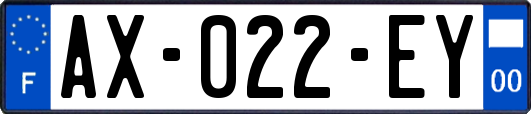 F
AX-022-EY
00